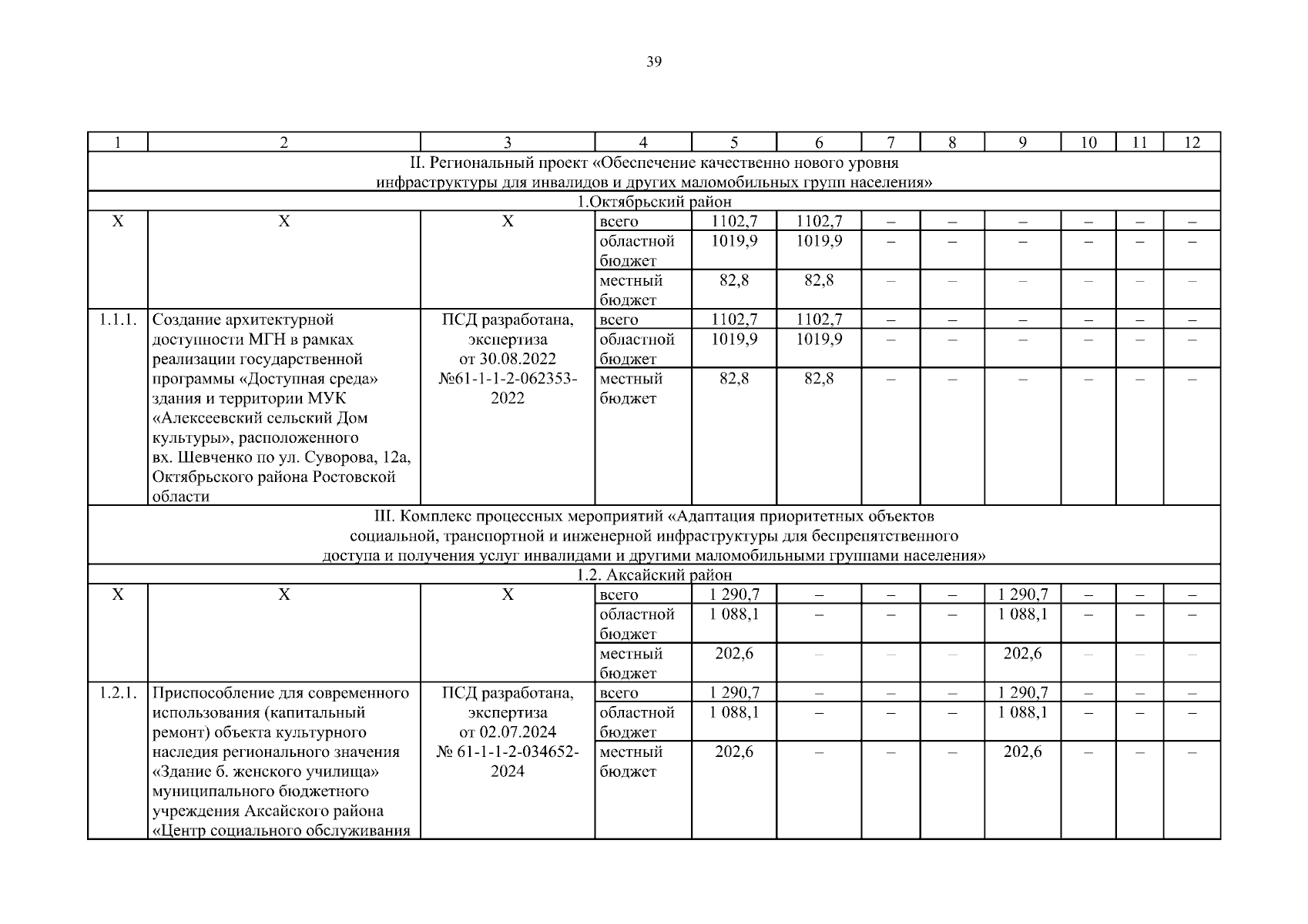 39

| 1 | 2 | 3 | 4 | 5 | 6 | 7 | 8 | 9 | 10 | 11 | 12 |
|---|---|---|---|---|---|---|---|---|---|---|---|
| II. Региональный проект «Обеспечение качественно нового уровня инфраструктуры для инвалидов и других маломобильных групп населения» | | | | | | | | | | | |
| 1.Октябрьский район | | | | | | | | | | | |
| X | X | X | всего | 1102,7 | 1102,7 | – | – | – | – | – | – |
| | | | областной бюджет | 1019,9 | 1019,9 | – | – | – | – | – | – |
| | | | местный бюджет | 82,8 | 82,8 | – | – | – | – | – | – |
| 1.1.1. | Создание архитектурной доступности МГН в рамках реализации государственной программы «Доступная среда» здания и территории МУК «Алексеевский сельский Дом культуры», расположенного вх. Шевченко по ул. Суворова, 12а, Октябрьского района Ростовской области | ПСД разработана, экспертиза от 30.08.2022 №61-1-1-2-062353-2022 | всего | 1102,7 | 1102,7 | – | – | – | – | – | – |
| | | | областной бюджет | 1019,9 | 1019,9 | – | – | – | – | – | – |
| | | | местный бюджет | 82,8 | 82,8 | – | – | – | – | – | – |
| III. Комплекс процессных мероприятий «Адаптация приоритетных объектов социальной, транспортной и инженерной инфраструктуры для беспрепятственного доступа и получения услуг инвалидами и другими маломобильными группами населения» | | | | | | | | | | | |
| 1.2. Аксайский район | | | | | | | | | | | |
| X | X | X | всего | 1 290,7 | – | – | – | 1 290,7 | – | – | – |
| | | | областной бюджет | 1 088,1 | – | – | – | 1 088,1 | – | – | – |
| | | | местный бюджет | 202,6 | – | – | – | 202,6 | – | – | – |
| 1.2.1. | Приспособление для современного использования (капитальный ремонт) объекта культурного наследия регионального значения «Здание б. женского училища» муниципального бюджетного учреждения Аксайского района «Центр социального обслуживания | ПСД разработана, экспертиза от 02.07.2024 № 61-1-1-2-034652-2024 | всего | 1 290,7 | – | – | – | 1 290,7 | – | – | – |
| | | | областной бюджет | 1 088,1 | – | – | – | 1 088,1 | – | – | – |
| | | | местный бюджет | 202,6 | – | – | – | 202,6 | – | – | – |